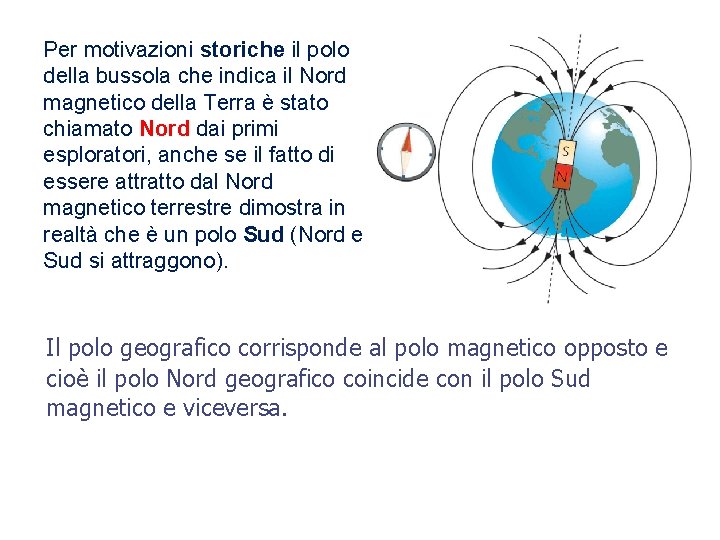 Per motivazioni storiche il polo della bussola che indica il Nord magnetico della Terra è stato chiamato Nord dai primi esploratori, anche se il fatto di essere attratto dal Nord magnetico terrestre dimostra in realtà che è un polo Sud (Nord e Sud si attraggono).

S
N

Il polo geografico corrisponde al polo magnetico opposto e cioè il polo Nord geografico coincide con il polo Sud magnetico e viceversa.